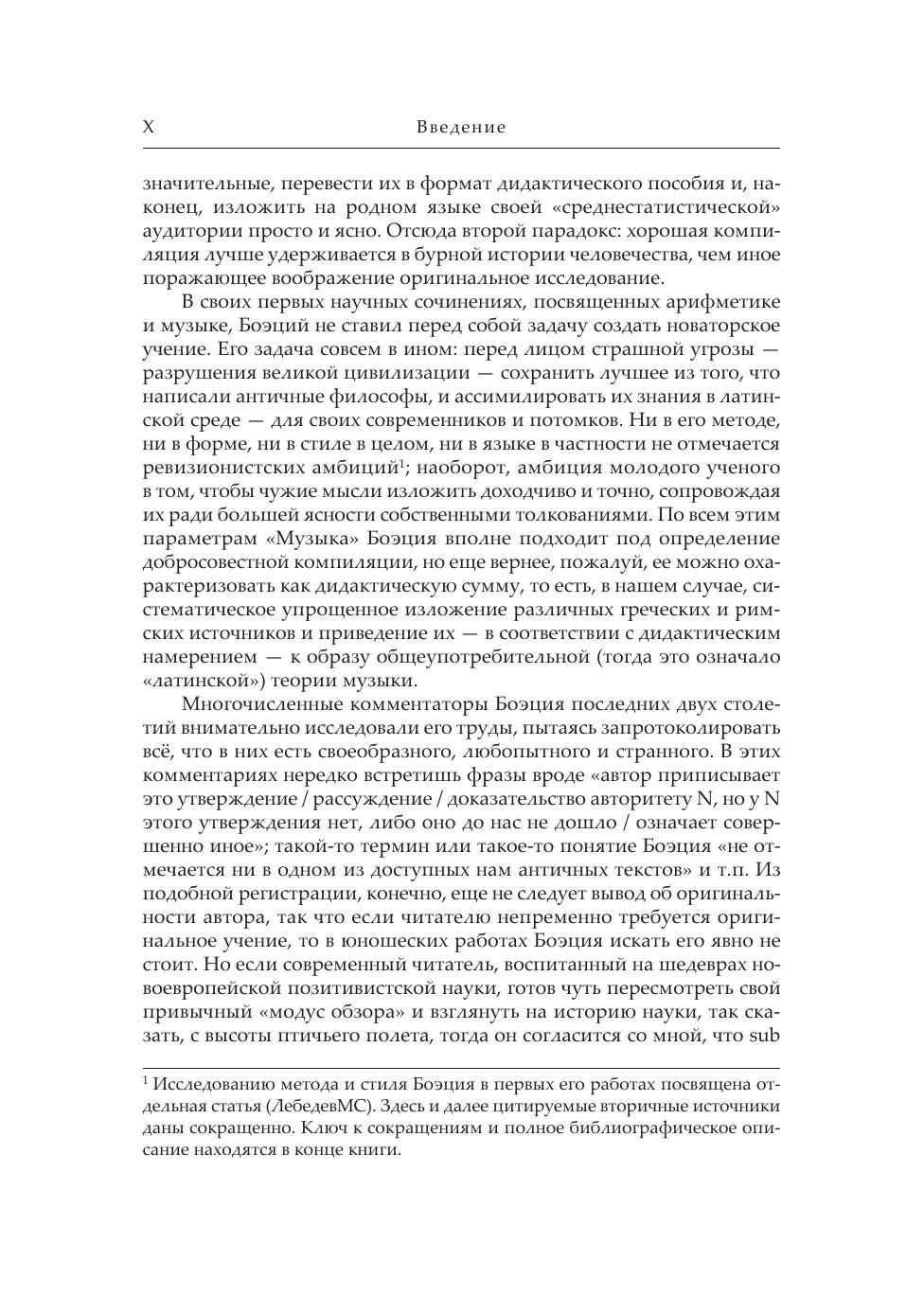 X Введение

значительные, перевести их в формат дидактического пособия и, наконец, изложить на родном языке своей «среднестатистической» аудитории просто и ясно. Отсюда второй парадокс: хорошая компиляция лучше удерживается в бурной истории человечества, чем иное поражающее воображение оригинальное исследование.

В своих первых научных сочинениях, посвященных арифметике и музыке, Боэций не ставил перед собой задачу создать новаторское учение. Его задача совсем в ином: перед лицом страшной угрозы — разрушения великой цивилизации — сохранить лучшее из того, что написали античные философы, и ассимилировать их знания в латинской среде — для своих современников и потомков. Ни в его методе, ни в форме, ни в стиле в целом, ни в языке в частности не отмечается ревизионистских амбиций$^1$; наоборот, амбиция молодого ученого в том, чтобы чужие мысли изложить доходчиво и точно, сопровождая их ради большей ясности собственными толкованиями. По всем этим параметрам «Музыка» Боэция вполне подходит под определение добросовестной компиляции, но еще вернее, пожалуй, ее можно охарактеризовать как дидактическую сумму, то есть, в нашем случае, систематическое упрощенное изложение различных греческих и римских источников и приведение их — в соответствии с дидактическим намерением — к образу общеупотребительной (тогда это означало «латинской») теории музыки.

Многочисленные комментаторы Боэция последних двух столетий внимательно исследовали его труды, пытаясь запротоколировать всё, что в них есть своеобразного, любопытного и странного. В этих комментариях нередко встретишь фразы вроде «автор приписывает это утверждение / рассуждение / доказательство авторитету N, но у N этого утверждения нет, либо оно до нас не дошло / означает совершенно иное»; такой-то термин или такое-то понятие Боэция «не отмечается ни в одном из доступных нам античных текстов» и т.п. Из подобной регистрации, конечно, еще не следует вывод об оригинальности автора, так что если читателю непременно требуется оригинальное учение, то в юношеских работах Боэция искать его явно не стоит. Но если современный читатель, воспитанный на шедеврах новоевропейской позитивистской науки, готов чуть пересмотреть свой привычный «модус обзора» и взглянуть на историю науки, так сказать, с высоты птичьего полета, тогда он согласится со мной, что sub

$^1$ Исследованию метода и стиля Боэция в первых его работах посвящена отдельная статья (ЛебедевМС). Здесь и далее цитируемые вторичные источники даны сокращенно. Ключ к сокращениям и полное библиографическое описание находятся в конце книги.